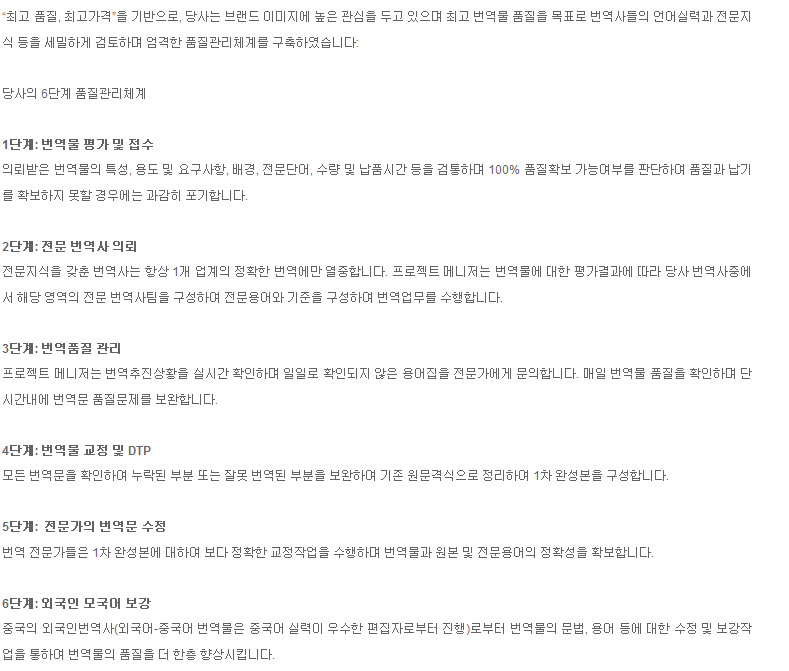 "최고 품질, 최고가격"을 기반으로, 당사는 브랜드 이미지에 높은 관심을 두고 있으며 최고 번역물 품질을 목표로 번역사들의 언어실력과 전문지식 등을 세밀하게 검토하며 엄격한 품질관리체계를 구축하였습니다:

당사의 6단계 품질관리체계

1단계: 번역물 평가 및 접수
의뢰받은 번역물의 특성, 용도 및 요구사항, 배경, 전문단어, 수량 및 납품시간 등을 검통하며 100% 품질확보 가능여부를 판단하여 품질과 납기를 확보하지 못할 경우에는 과감히 포기합니다.

2단계: 전문 번역사 의뢰
전문지식을 갖춘 번역사는 항상 1개 업계의 정확한 번역에만 열중합니다. 프로젝트 메니저는 번역물에 대한 평가결과에 따라 당사 번역사중에서 해당 영역의 전문 번역사팀을 구성하여 전문용어와 기준을 구성하여 번역업무를 수행합니다.

3단계: 번역품질 관리
프로젝트 메니저는 번역추진상황을 실시간 확인하며 일일로 확인되지 않은 용어집을 전문가에게 문의합니다. 매일 번역물 품질을 확인하며 단시간내에 번역문 품질문제를 보완합니다.

4단계: 번역물 교정 및 DTP
모든 번역문을 확인하여 누락된 부분 또는 잘못 번역된 부분을 보완하여 기존 원문격식으로 정리하여 1차 완성본을 구성합니다.

5단계: 전문가의 번역문 수정
번역 전문가들은 1차 완성본에 대하여 보다 정확한 교정작업을 수행하며 번역물과 원본 및 전문용어의 정확성을 확보합니다.

6단계: 외국인 모국어 보강
중국의 외국인번역사(외국어-중국어 번역물은 중국어 실력이 우수한 편집자로부터 진행)로부터 번역물의 문법, 용어 등에 대한 수정 및 보강작업을 통하여 번역물의 품질을 더 한층 향상시킵니다.